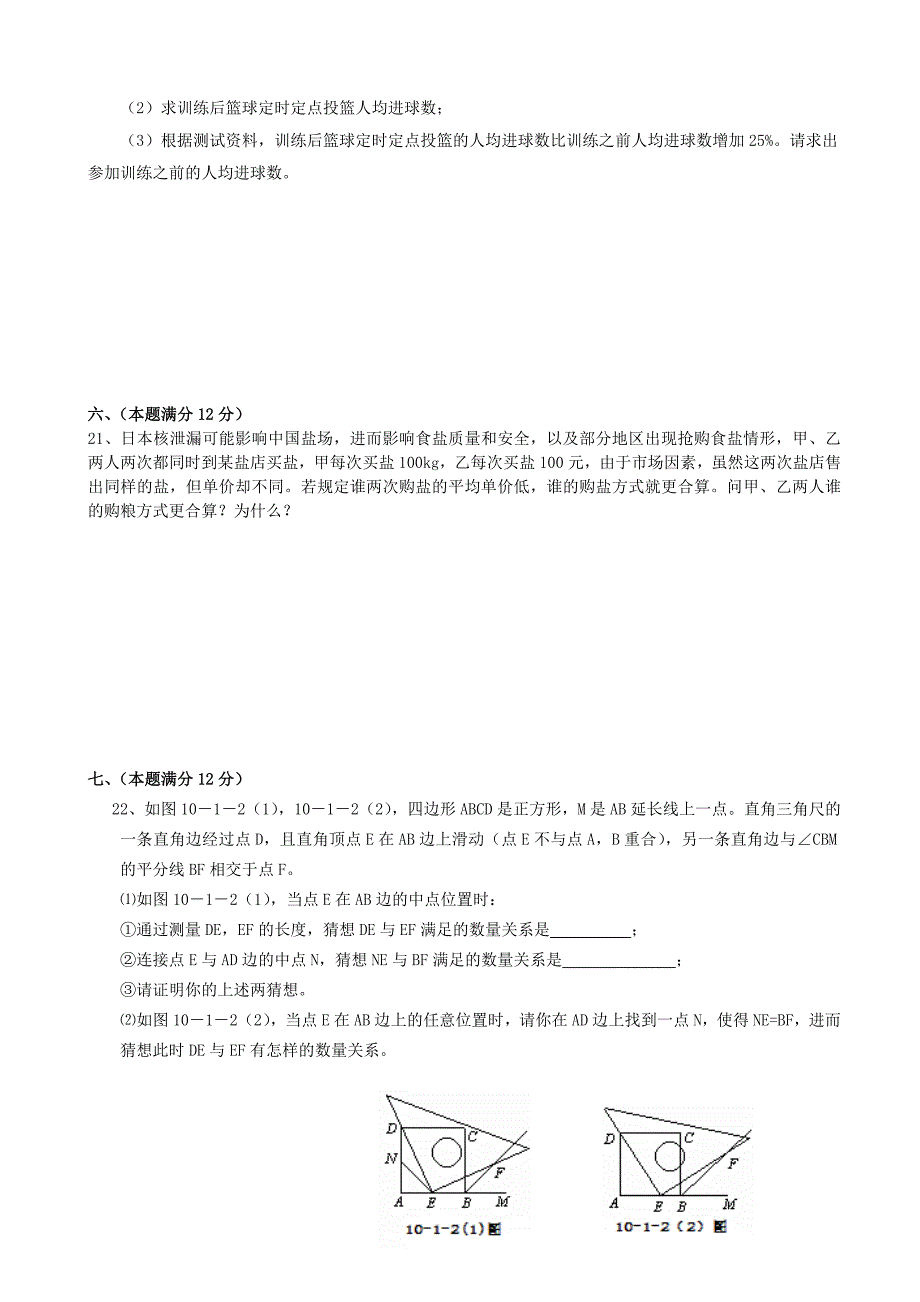 （2）求训练后篮球定时定点投篮人均进球数；

（3）根据测试资料，训练后篮球定时定点投篮的人均进球数比训练之前人均进球数增加 25%。请求出参加训练之前的人均进球数。

六、（本题满分 12 分）

21、日本核泄漏可能影响中国盐场，进而影响食盐质量和安全，以及部分地区出现抢购食盐情形，甲、乙两人两次都同时到某盐店买盐，甲每次买盐 100kg，乙每次买盐 100 元，由于市场因素，虽然这两次盐店售出同样的盐，但单价却不同。若规定谁两次购盐的平均单价低，谁的购盐方式就更合算。问甲、乙两人谁的购粮方式更合算？为什么？

七、（本题满分 12 分）

22、如图 10－1－2（1），10－1－2（2），四边形 ABCD 是正方形，M 是 AB 延长线上一点。直角三角尺的一条直角边经过点 D，且直角顶点 E 在 AB 边上滑动（点 E 不与点 A，B 重合），另一条直角边与∠CBM 的平分线 BF 相交于点 F。

⑴如图 10－1－2（1），当点 E 在 AB 边的中点位置时：

①通过测量 DE，EF 的长度，猜想 DE 与 EF 满足的数量关系是__________；

②连接点 E 与 AD 边的中点 N，猜想 NE 与 BF 满足的数量关系是______________；

③请证明你的上述两猜想。

⑵如图 10－1－2（2），当点 E 在 AB 边上的任意位置时，请你在 AD 边上找到一点 N，使得 NE=BF，进而猜想此时 DE 与 EF 有怎样的数量关系。

D C N F A E B M
10-1-2(1)图

D C F A E B M
10-1-2（2）图